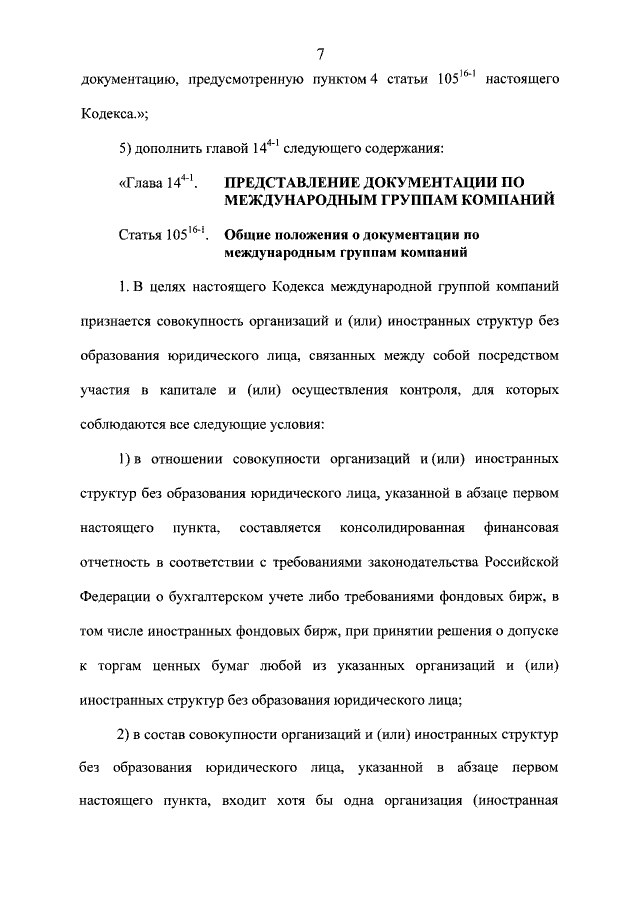 7

документацию, предусмотренную пунктом 4 статьи $105^{16-1}$ настоящего Кодекса.»;

5) дополнить главой $14^{4-1}$ следующего содержания:

«Глава $14^{4-1}$. ПРЕДСТАВЛЕНИЕ ДОКУМЕНТАЦИИ ПО МЕЖДУНАРОДНЫМ ГРУППАМ КОМПАНИЙ

Статья $105^{16-1}$. Общие положения о документации по международным группам компаний

1. В целях настоящего Кодекса международной группой компаний признается совокупность организаций и (или) иностранных структур без образования юридического лица, связанных между собой посредством участия в капитале и (или) осуществления контроля, для которых соблюдаются все следующие условия:

1) в отношении совокупности организаций и (или) иностранных структур без образования юридического лица, указанной в абзаце первом настоящего пункта, составляется консолидированная финансовая отчетность в соответствии с требованиями законодательства Российской Федерации о бухгалтерском учете либо требованиями фондовых бирж, в том числе иностранных фондовых бирж, при принятии решения о допуске к торгам ценных бумаг любой из указанных организаций и (или) иностранных структур без образования юридического лица;

2) в состав совокупности организаций и (или) иностранных структур без образования юридического лица, указанной в абзаце первом настоящего пункта, входит хотя бы одна организация (иностранная